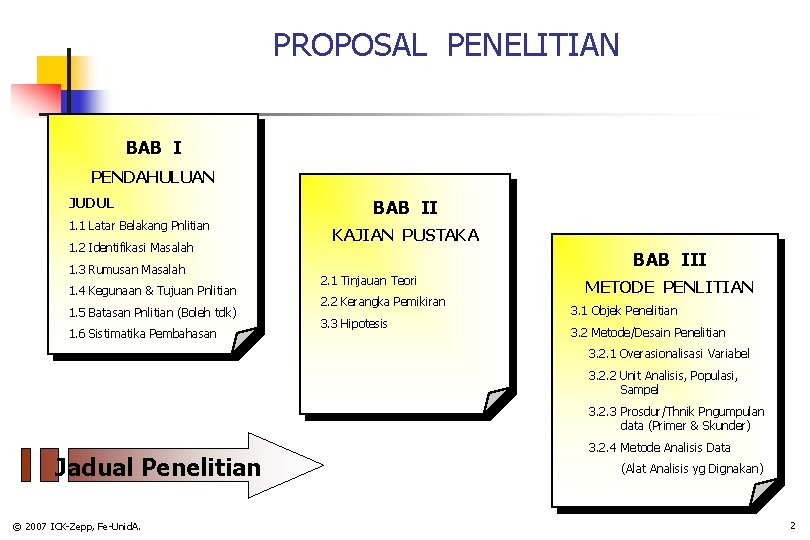 PROPOSAL PENELITIAN

BAB I

PENDAHULUAN

JUDUL

1.1 Latar Belakang Pnlitian

1.2 Identifikasi Masalah

1.3 Rumusan Masalah

1.4 Kegunaan & Tujuan Pnlitian

1.5 Batasan Pnlitian (Boleh tdk)

1.6 Sistimatika Pembahasan

BAB II

KAJIAN PUSTAKA

2.1 Tinjauan Teori

2.2 Kerangka Pemikiran

3.3 Hipotesis

BAB III

METODE PENLITIAN

3.1 Objek Penelitian

3.2 Metode/Desain Penelitian

3.2.1 Overasionalisasi Variabel

3.2.2 Unit Analisis, Populasi, Sampel

3.2.3 Prosdur/Thnik Pngumpulan data (Primer & Skunder)

3.2.4 Metode Analisis Data (Alat Analisis yg Dignakan)

Jadual Penelitian

© 2007 ICK-Zepp, Fe-UnidA.

2